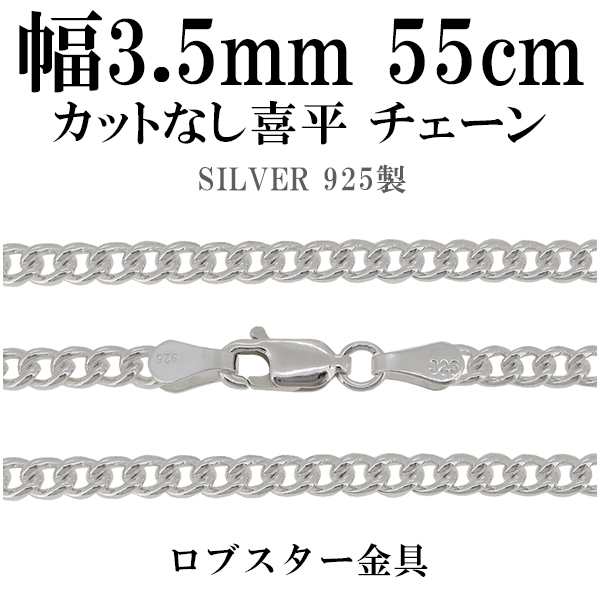 幅3.5mm 55cm
カットなし喜平 チェーン
SILVER 925製

925 925

ロブスター金具